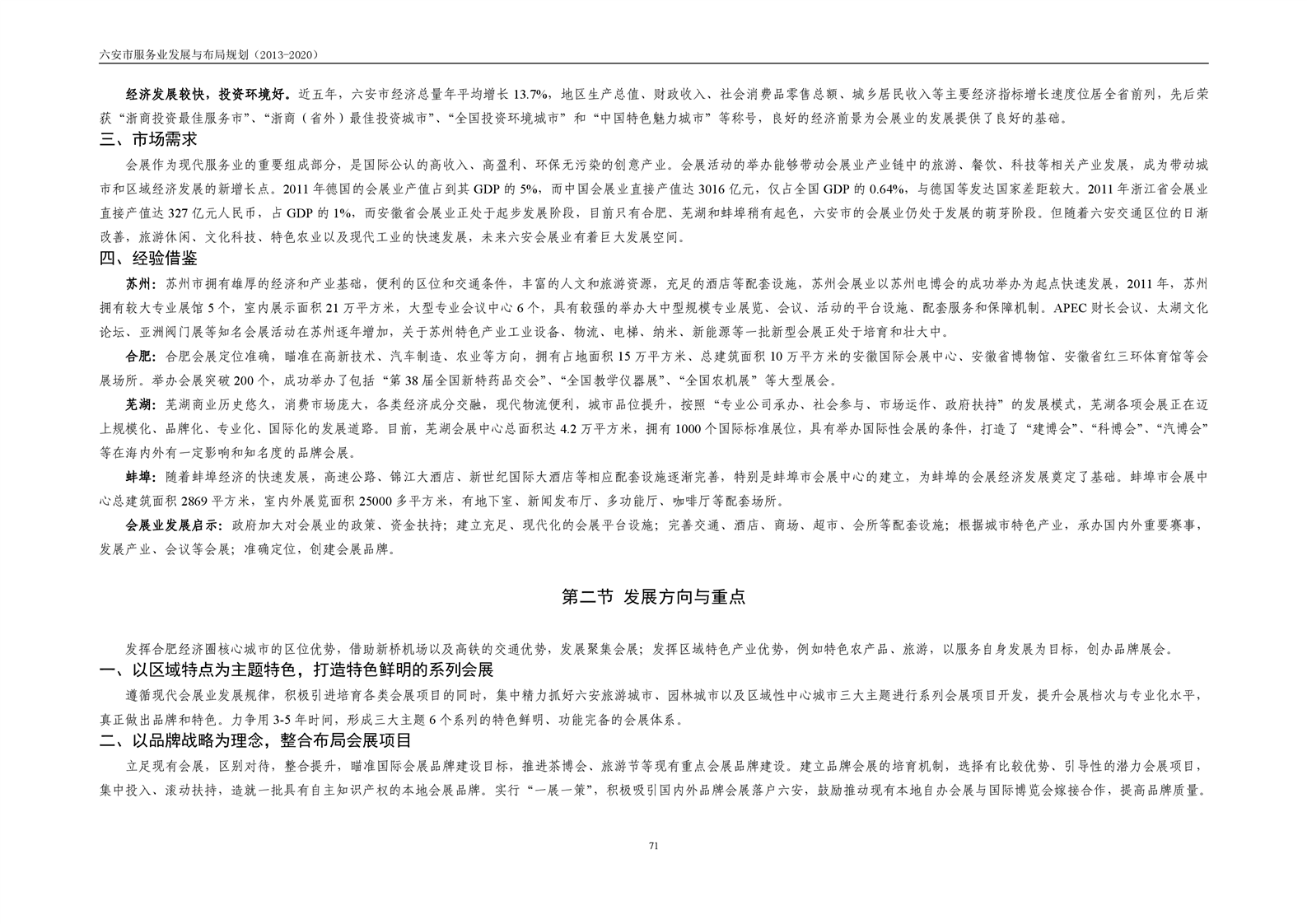 六安市服务业发展与布局规划（2013-2020）

经济发展较快，投资环境好。近五年，六安市经济总量年平均增长 13.7%，地区生产总值、财政收入、社会消费品零售总额、城乡居民收入等主要经济指标增长速度位居全省前列，先后荣获“浙商投资最佳服务市”、“浙商（省外）最佳投资城市”、“全国投资环境城市”和“中国特色魅力城市”等称号，良好的经济前景为会展业的发展提供了良好的基础。

三、市场需求

会展作为现代服务业的重要组成部分，是国际公认的高收入、高盈利、环保无污染的创意产业。会展活动的举办能够带动会展业产业链中的旅游、餐饮、科技等相关产业发展，成为带动城市和区域经济发展的新增长点。2011 年德国的会展业产值占到其 GDP 的 5%，而中国会展业直接产值达 3016 亿元，仅占全国 GDP 的 0.64%，与德国等发达国家差距较大。2011 年浙江省会展业直接产值达 327 亿元人民币，占 GDP 的 1%，而安徽省会展业正处于起步发展阶段，目前只有合肥、芜湖和蚌埠稍有起色，六安市的会展业仍处于发展的萌芽阶段。但随着六安交通区位的日渐改善，旅游休闲、文化科技、特色农业以及现代工业的快速发展，未来六安会展业有着巨大发展空间。

四、经验借鉴

苏州：苏州市拥有雄厚的经济和产业基础，便利的区位和交通条件，丰富的人文和旅游资源，充足的酒店等配套设施，苏州会展业以苏州电博会的成功举办为起点快速发展，2011 年，苏州拥有较大专业展馆 5 个，室内展示面积 21 万平方米，大型专业会议中心 6 个，具有较强的举办大中型规模专业展览、会议、活动的平台设施、配套服务和保障机制。APEC 财长会议、太湖文化论坛、亚洲阀门展等知名会展活动在苏州逐年增加，关于苏州特色产业工业设备、物流、电梯、纳米、新能源等一批新型会展正处于培育和壮大中。

合肥：合肥会展定位准确，瞄准在高新技术、汽车制造、农业等方向，拥有占地面积 15 万平方米、总建筑面积 10 万平方米的安徽国际会展中心、安徽省博物馆、安徽省红三环体育馆等会展场所。举办会展突破 200 个，成功举办了包括“第 38 届全国新特药品交会”、“全国教学仪器展”、“全国农机展”等大型展会。

芜湖：芜湖商业历史悠久，消费市场庞大，各类经济成分交融，现代物流便利，城市品位提升，按照“专业公司承办、社会参与、市场运作、政府扶持”的发展模式，芜湖各项会展正在迈上规模化、品牌化、专业化、国际化的发展道路。目前，芜湖会展中心总面积达 4.2 万平方米，拥有 1000 个国际标准展位，具有举办国际性会展的条件，打造了“建博会”、“科博会”、“汽博会”等在海内外有一定影响和知名度的品牌会展。

蚌埠：随着蚌埠经济的快速发展，高速公路、锦江大酒店、新世纪国际大酒店等相应配套设施逐渐完善，特别是蚌埠市会展中心的建立，为蚌埠的会展经济发展奠定了基础。蚌埠市会展中心总建筑面积 2869 平方米，室内外展览面积 25000 多平方米，有地下室、新闻发布厅、多功能厅、咖啡厅等配套场所。

会展业发展启示：政府加大对会展业的政策、资金扶持；建立充足、现代化的会展平台设施；完善交通、酒店、商场、超市、会所等配套设施；根据城市特色产业，承办国内外重要赛事，发展产业、会议等会展；准确定位，创建会展品牌。

第二节 发展方向与重点

发挥合肥经济圈核心城市的区位优势，借助新桥机场以及高铁的交通优势，发展聚集会展；发挥区域特色产业优势，例如特色农产品、旅游，以服务自身发展为目标，创办品牌展会。

一、以区域特点为主题特色，打造特色鲜明的系列会展

遵循现代会展业发展规律，积极引进培育各类会展项目的同时，集中精力抓好六安旅游城市、园林城市以及区域性中心城市三大主题进行系列会展项目开发，提升会展档次与专业化水平，真正做出品牌和特色。力争用 3-5 年时间，形成三大主题 6 个系列的特色鲜明、功能完备的会展体系。

二、以品牌战略为理念，整合布局会展项目

立足现有会展，区别对待，整合提升，瞄准国际会展品牌建设目标，推进茶博会、旅游节等现有重点会展品牌建设。建立品牌会展的培育机制，选择有比较优势、引导性的潜力会展项目，集中投入、滚动扶持，造就一批具有自主知识产权的本地会展品牌。实行“一展一策”，积极吸引国内外品牌会展落户六安，鼓励推动现有本地自办会展与国际博览会嫁接合作，提高品牌质量。

71